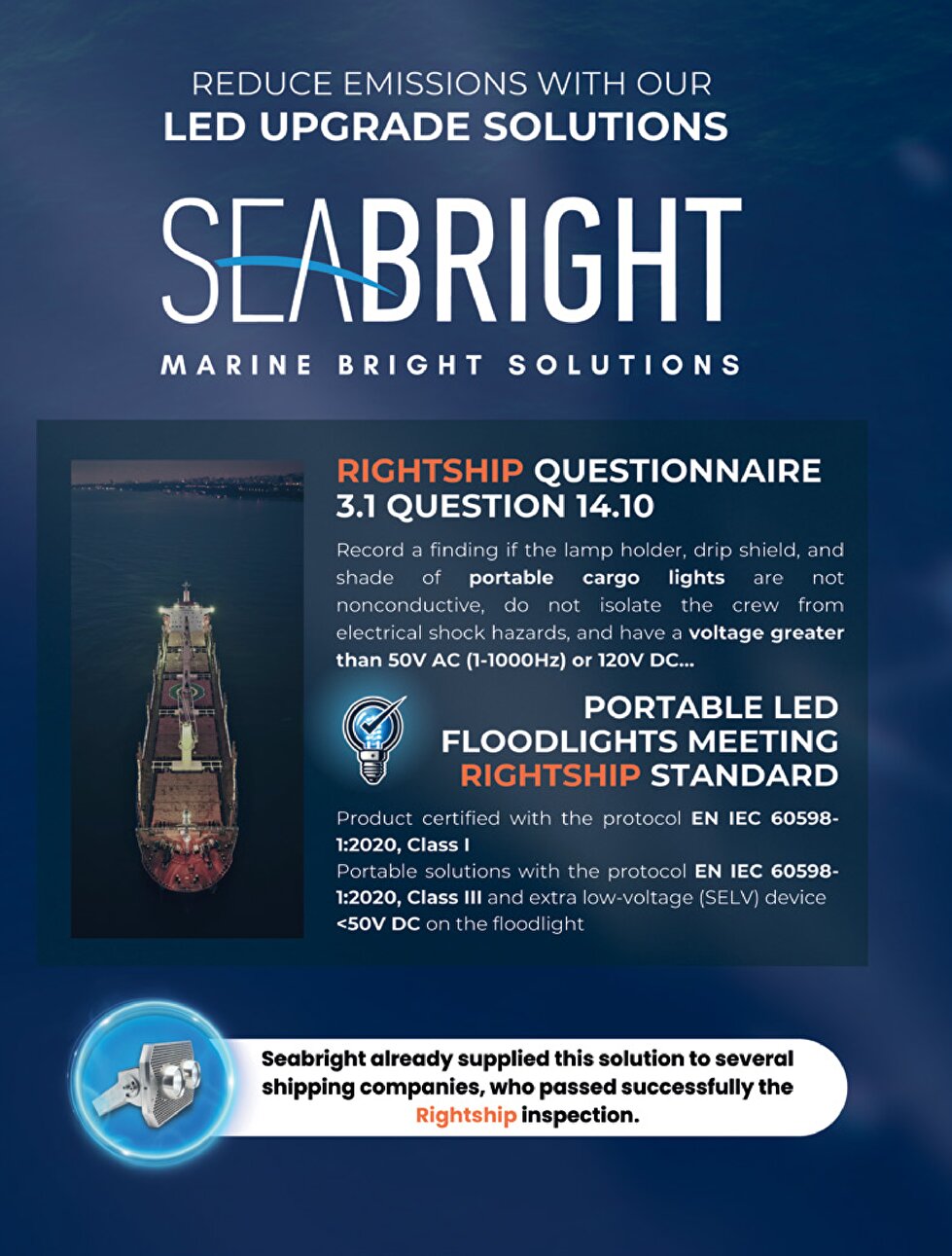 REDUCE EMISSIONS WITH OUR
LED UPGRADE SOLUTIONS

SEABRIGHT

MARINE BRIGHT SOLUTIONS

RIGHTSHIP QUESTIONNAIRE 3.1 QUESTION 14.10

Record a finding if the lamp holder, drip shield, and shade of portable cargo lights are not nonconductive, do not isolate the crew from electrical shock hazards, and have a voltage greater than 50V AC (1-1000Hz) or 120V DC...

PORTABLE LED FLOODLIGHTS MEETING RIGHTSHIP STANDARD

Product certified with the protocol EN IEC 60598-1:2020, Class I
Portable solutions with the protocol EN IEC 60598-1:2020, Class III and extra low-voltage (SELV) device <50V DC on the floodlight

Seabright already supplied this solution to several shipping companies, who passed successfully the Rightship inspection.